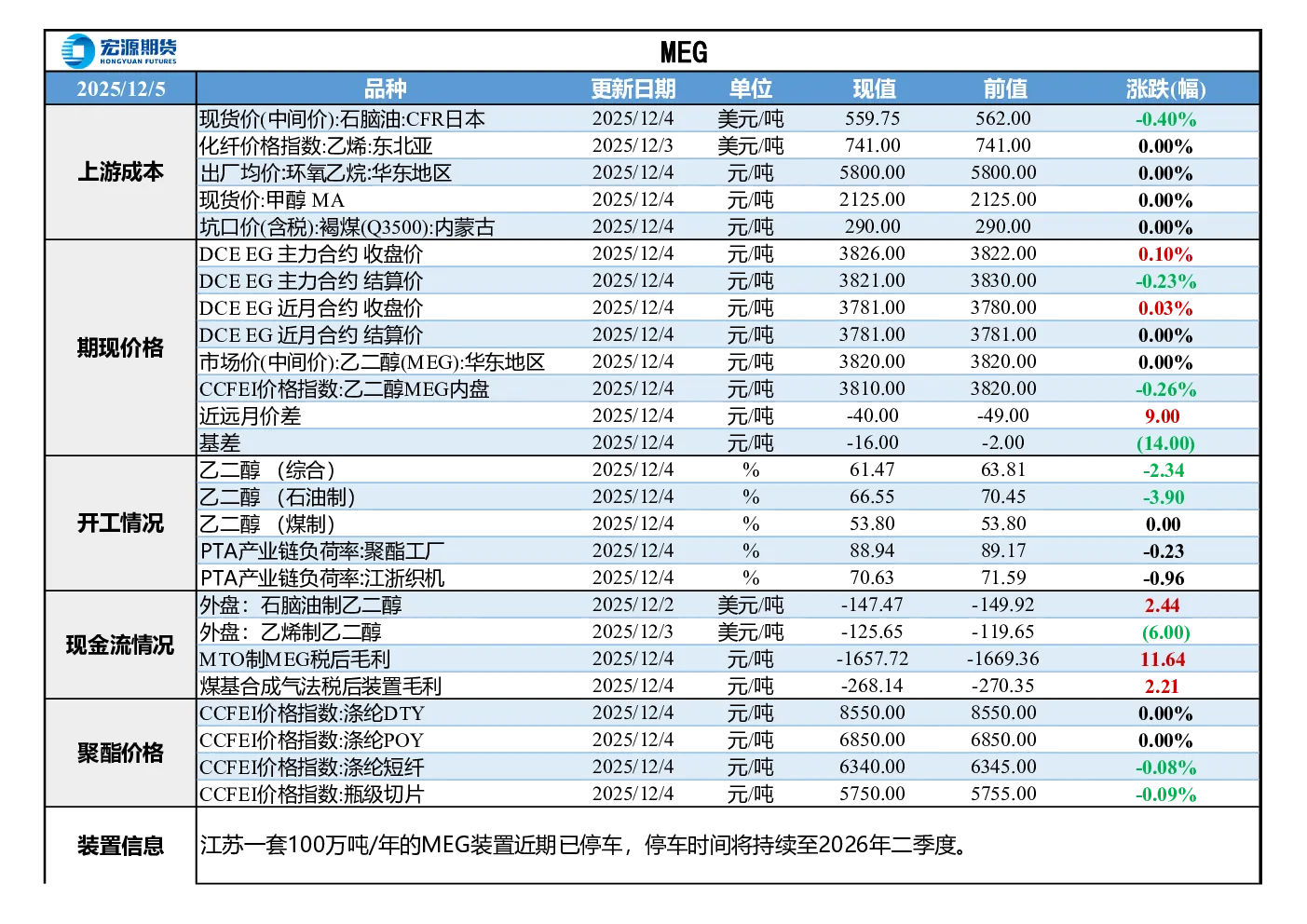 宏源期货
HONGYUAN FUTURES

MEG

| 2025/12/5 | 品种 | 更新日期 | 单位 | 现值 | 前值 | 涨跌(幅) |
|---|---|---|---|---|---|---|
| 上游成本 | 现货价(中间价):石脑油:CFR日本 | 2025/12/4 | 美元/吨 | 559.75 | 562.00 | -0.40% |
| | 化纤价格指数:乙烯:东北亚 | 2025/12/3 | 美元/吨 | 741.00 | 741.00 | 0.00% |
| | 出厂均价:环氧乙烷:华东地区 | 2025/12/4 | 元/吨 | 5800.00 | 5800.00 | 0.00% |
| | 现货价:甲醇 MA | 2025/12/4 | 元/吨 | 2125.00 | 2125.00 | 0.00% |
| | 坑口价(含税):褐煤(Q3500):内蒙古 | 2025/12/4 | 元/吨 | 290.00 | 290.00 | 0.00% |
| 期现价格 | DCE EG 主力合约 收盘价 | 2025/12/4 | 元/吨 | 3826.00 | 3822.00 | 0.10% |
| | DCE EG 主力合约 结算价 | 2025/12/4 | 元/吨 | 3821.00 | 3830.00 | -0.23% |
| | DCE EG 近月合约 收盘价 | 2025/12/4 | 元/吨 | 3781.00 | 3780.00 | 0.03% |
| | DCE EG 近月合约 结算价 | 2025/12/4 | 元/吨 | 3781.00 | 3781.00 | 0.00% |
| | 市场价(中间价):乙二醇(MEG):华东地区 | 2025/12/4 | 元/吨 | 3820.00 | 3820.00 | 0.00% |
| | CCFEI价格指数:乙二醇MEG内盘 | 2025/12/4 | 元/吨 | 3810.00 | 3820.00 | -0.26% |
| | 近远月价差 | 2025/12/4 | 元/吨 | -40.00 | -49.00 | 9.00 |
| | 基差 | 2025/12/4 | 元/吨 | -16.00 | -2.00 | (14.00) |
| 开工情况 | 乙二醇（综合） | 2025/12/4 | % | 61.47 | 63.81 | -2.34 |
| | 乙二醇（石油制） | 2025/12/4 | % | 66.55 | 70.45 | -3.90 |
| | 乙二醇（煤制） | 2025/12/4 | % | 53.80 | 53.80 | 0.00 |
| | PTA产业链负荷率:聚酯工厂 | 2025/12/4 | % | 88.94 | 89.17 | -0.23 |
| | PTA产业链负荷率:江浙织机 | 2025/12/4 | % | 70.63 | 71.59 | -0.96 |
| 现金流情况 | 外盘：石脑油制乙二醇 | 2025/12/2 | 美元/吨 | -147.47 | -149.92 | 2.44 |
| | 外盘：乙烯制乙二醇 | 2025/12/3 | 美元/吨 | -125.65 | -119.65 | (6.00) |
| | MTO制MEG税后毛利 | 2025/12/4 | 元/吨 | -1657.72 | -1669.36 | 11.64 |
| | 煤基合成气法税后装置毛利 | 2025/12/4 | 元/吨 | -268.14 | -270.35 | 2.21 |
| 聚酯价格 | CCFEI价格指数:涤纶DTY | 2025/12/4 | 元/吨 | 8550.00 | 8550.00 | 0.00% |
| | CCFEI价格指数:涤纶POY | 2025/12/4 | 元/吨 | 6850.00 | 6850.00 | 0.00% |
| | CCFEI价格指数:涤纶短纤 | 2025/12/4 | 元/吨 | 6340.00 | 6345.00 | -0.08% |
| | CCFEI价格指数:瓶级切片 | 2025/12/4 | 元/吨 | 5750.00 | 5755.00 | -0.09% |
| 装置信息 | 江苏一套100万吨/年的MEG装置近期已停车，停车时间将持续至2026年二季度。 | | | | | |